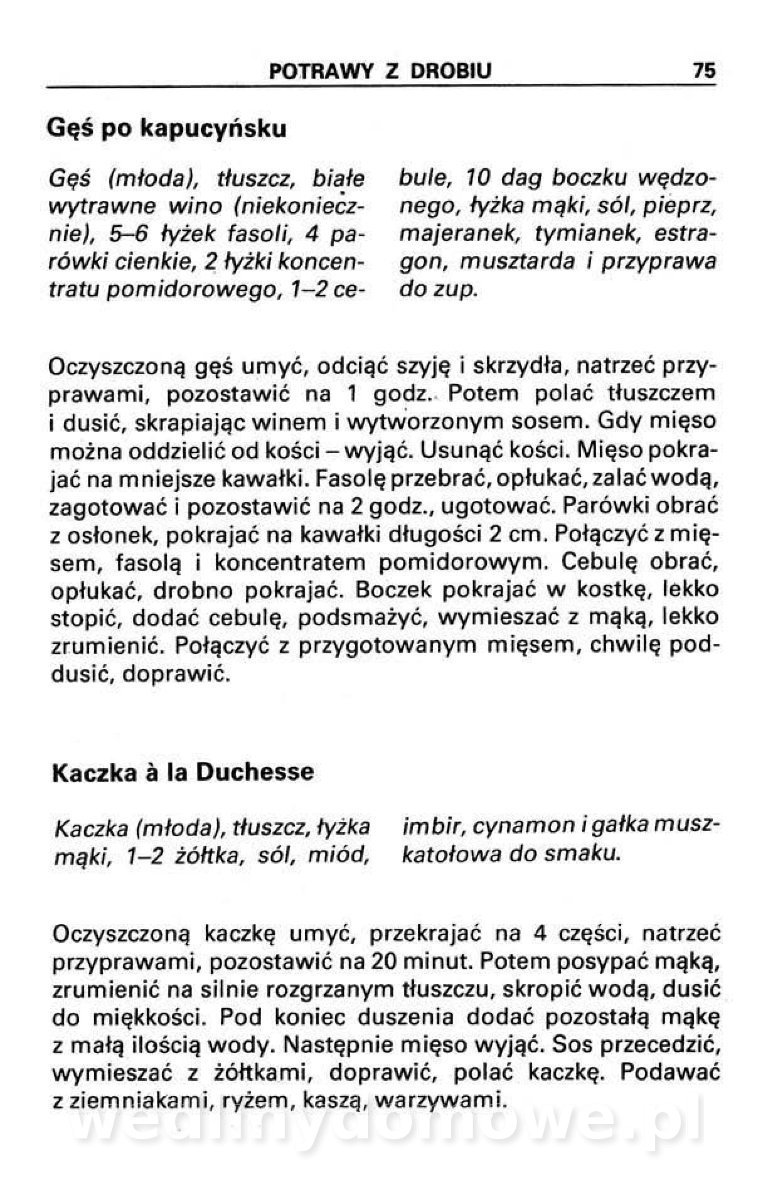 POTRAWY Z DROBIU 75

Gęś po kapucyńsku

Gęś (młoda), tłuszcz, białe wytrawne wino (niekoniecznie), 5–6 łyżek fasoli, 4 parówki cienkie, 2 łyżki koncentratu pomidorowego, 1–2 cebule, 10 dag boczku wędzonego, łyżka mąki, sól, pieprz, majeranek, tymianek, estragon, musztarda i przyprawa do zup.

Oczyszczoną gęś umyć, odciąć szyję i skrzydła, natrzeć przyprawami, pozostawić na 1 godz. Potem polać tłuszczem i dusić, skrapiając winem i wytworzonym sosem. Gdy mięso można oddzielić od kości – wyjąć. Usunąć kości. Mięso pokrajać na mniejsze kawałki. Fasolę przebrać, opłukać, zalać wodą, zagotować i pozostawić na 2 godz., ugotować. Parówki obrać z osłonek, pokrajać na kawałki długości 2 cm. Połączyć z mięsem, fasolą i koncentratem pomidorowym. Cebulę obrać, opłukać, drobno pokrajać. Boczek pokrajać w kostkę, lekko stopić, dodać cebulę, podsmażyć, wymieszać z mąką, lekko zrumienić. Połączyć z przygotowanym mięsem, chwilę poddusić, doprawić.

Kaczka à la Duchesse

Kaczka (młoda), tłuszcz, łyżka mąki, 1–2 żółtka, sól, miód, imbir, cynamon i gałka muszkatołowa do smaku.

Oczyszczoną kaczkę umyć, przekrajać na 4 części, natrzeć przyprawami, pozostawić na 20 minut. Potem posypać mąką, zrumienić na silnie rozgrzanym tłuszczu, skropić wodą, dusić do miękkości. Pod koniec duszenia dodać pozostałą mąkę z małą ilością wody. Następnie mięso wyjąć. Sos przecedzić, wymieszać z żółtkami, doprawić, polać kaczkę. Podawać z ziemniakami, ryżem, kaszą, warzywami.

wedlinydomowe.pl